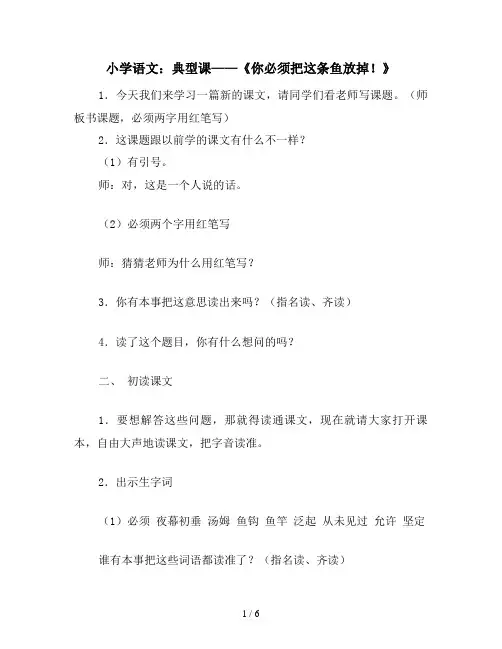 小学语文：典型课——《你必须把这条鱼放掉！》

1．今天我们来学习一篇新的课文，请同学们看老师写课题。（师板书课题，必须两字用红笔写）

2．这课题跟以前学的课文有什么不一样？

（1）有引号。

师：对，这是一个人说的话。

（2）必须两个字用红笔写

师：猜猜老师为什么用红笔写？

3．你有本事把这意思读出来吗？（指名读、齐读）

4．读了这个题目，你有什么想问的吗？

二、 初读课文

1．要想解答这些问题，那就得读通课文，现在就请大家打开课本，自由大声地读课文，把字音读准。

2．出示生字词

（1）必须 夜幕初垂 汤姆 鱼钩 鱼竿 泛起 从未见过 允许 坚定

谁有本事把这些词语都读准了？（指名读、齐读）

1 / 6